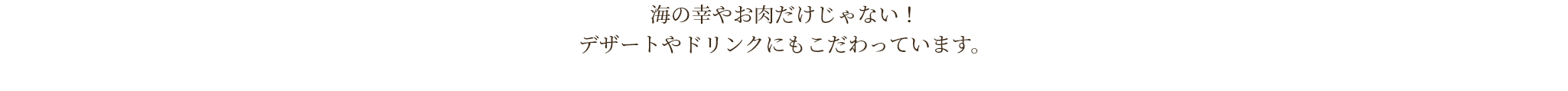 海の幸やお肉だけじゃない！
デザートやドリンクにもこだわっています。